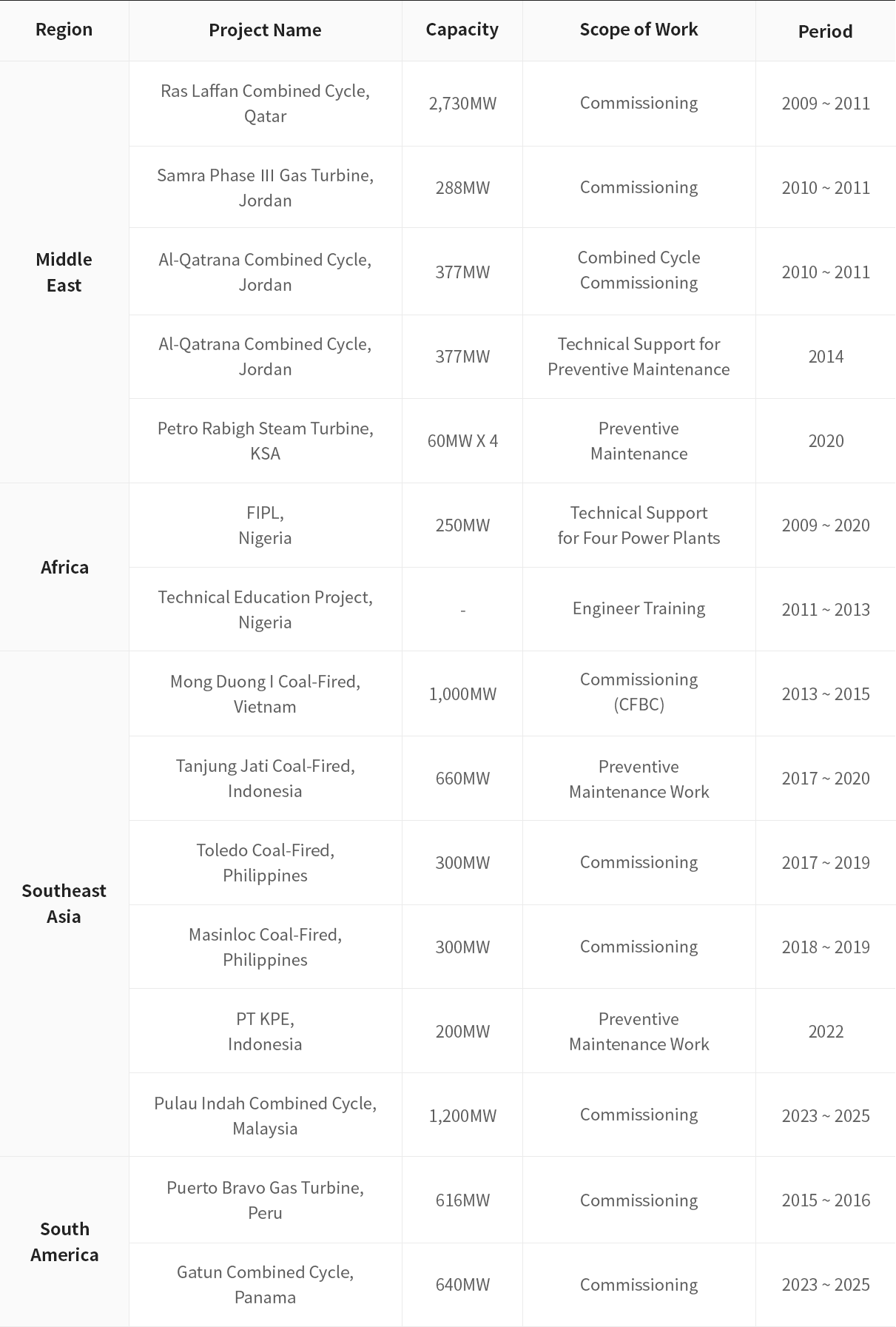 | Region | Project Name | Capacity | Scope of Work | Period |
|---|---|---|---|---|
| Middle East | Ras Laffan Combined Cycle, Qatar | 2,730MW | Commissioning | 2009 ~ 2011 |
| | Samra Phase III Gas Turbine, Jordan | 288MW | Commissioning | 2010 ~ 2011 |
| | Al-Qatrana Combined Cycle, Jordan | 377MW | Combined Cycle Commissioning | 2010 ~ 2011 |
| | Al-Qatrana Combined Cycle, Jordan | 377MW | Technical Support for Preventive Maintenance | 2014 |
| | Petro Rabigh Steam Turbine, KSA | 60MW X 4 | Preventive Maintenance | 2020 |
| Africa | FIPL, Nigeria | 250MW | Technical Support for Four Power Plants | 2009 ~ 2020 |
| | Technical Education Project, Nigeria | - | Engineer Training | 2011 ~ 2013 |
| Southeast Asia | Mong Duong I Coal-Fired, Vietnam | 1,000MW | Commissioning (CFBC) | 2013 ~ 2015 |
| | Tanjung Jati Coal-Fired, Indonesia | 660MW | Preventive Maintenance Work | 2017 ~ 2020 |
| | Toledo Coal-Fired, Philippines | 300MW | Commissioning | 2017 ~ 2019 |
| | Masinloc Coal-Fired, Philippines | 300MW | Commissioning | 2018 ~ 2019 |
| | PT KPE, Indonesia | 200MW | Preventive Maintenance Work | 2022 |
| | Pulau Indah Combined Cycle, Malaysia | 1,200MW | Commissioning | 2023 ~ 2025 |
| South America | Puerto Bravo Gas Turbine, Peru | 616MW | Commissioning | 2015 ~ 2016 |
| | Gatun Combined Cycle, Panama | 640MW | Commissioning | 2023 ~ 2025 |